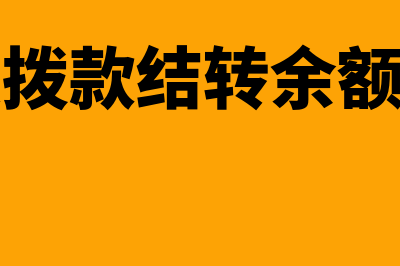 拨款结转余额